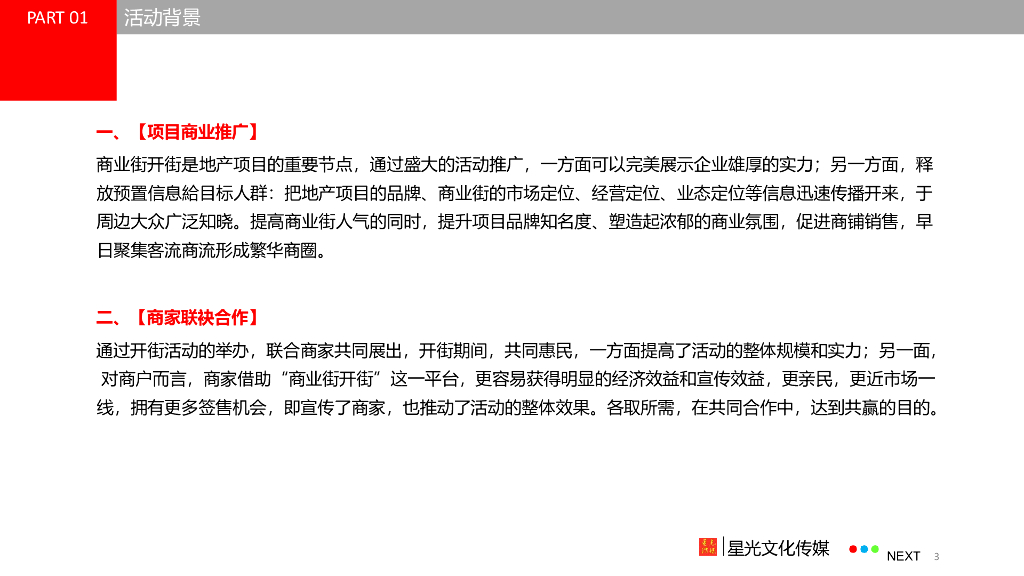 PART 01

活动背景

一、【项目商业推广】

商业街开街是地产项目的重要节点，通过盛大的活动推广，一方面可以完美展示企业雄厚的实力；另一方面，释放预置信息給目标人群：把地产项目的品牌、商业街的市场定位、经营定位、业态定位等信息迅速传播开来，于周边大众广泛知晓。提高商业街人气的同时，提升项目品牌知名度、塑造起浓郁的商业氛围，促进商铺销售，早日聚集客流商流形成繁华商圈。

二、【商家联袂合作】

通过开街活动的举办，联合商家共同展出，开街期间，共同惠民，一方面提高了活动的整体规模和实力；另一面，对商户而言，商家借助“商业街开街”这一平台，更容易获得明显的经济效益和宣传效益，更亲民，更近市场一线，拥有更多签售机会，即宣传了商家，也推动了活动的整体效果。各取所需，在共同合作中，达到共赢的目的。

星光文化传媒

NEXT 3